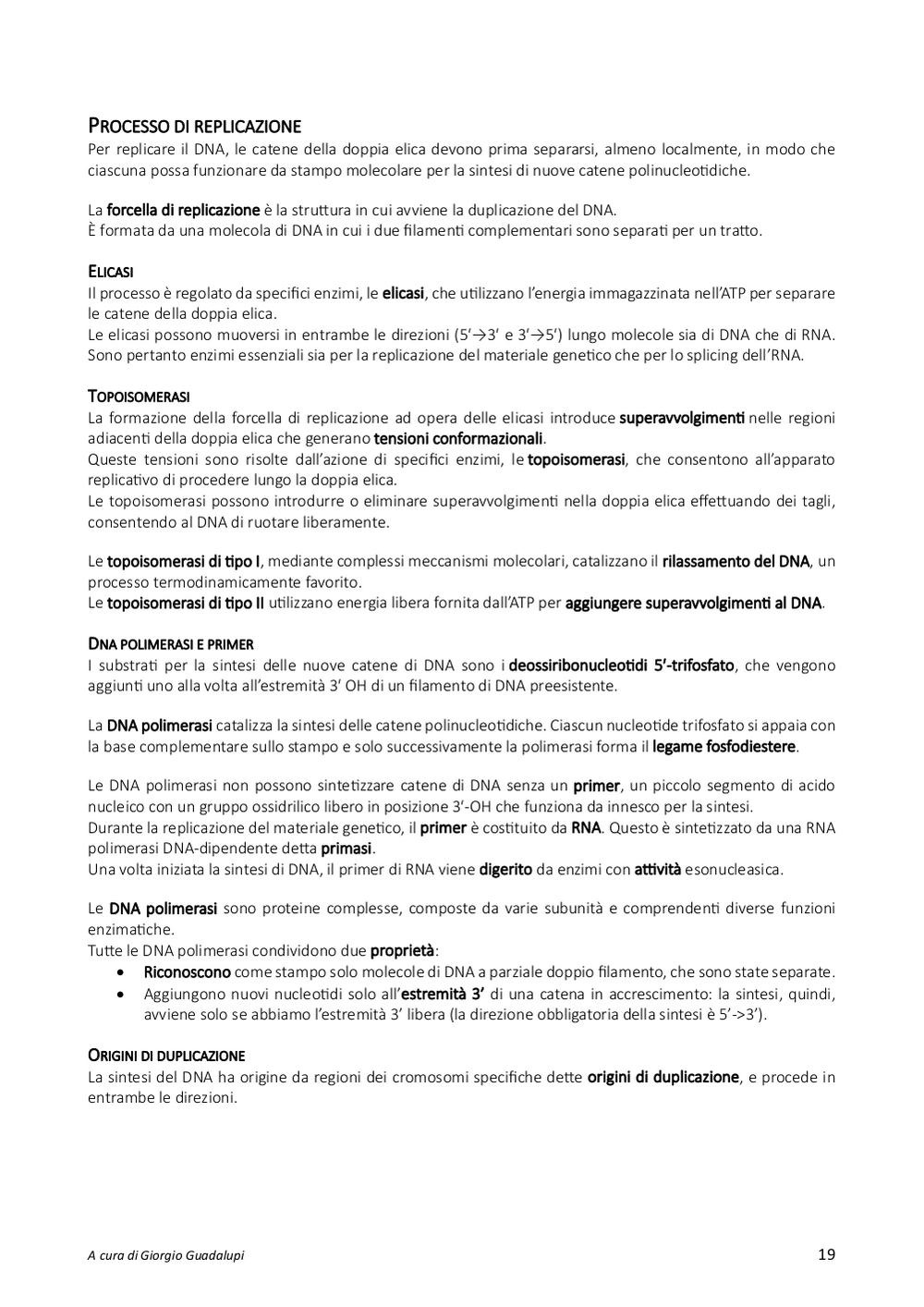 PROCESSO DI REPLICAZIONE
Per replicare il DNA, le catene della doppia elica devono prima separarsi, almeno localmente, in modo che ciascuna possa funzionare da stampo molecolare per la sintesi di nuove catene polinucleotidiche.

La forcella di replicazione è la struttura in cui avviene la duplicazione del DNA.
È formata da una molecola di DNA in cui i due filamenti complementari sono separati per un tratto.

ELICASI
Il processo è regolato da specifici enzimi, le elicasi, che utilizzano l'energia immagazzinata nell'ATP per separare le catene della doppia elica.
Le elicasi possono muoversi in entrambe le direzioni (5'→3' e 3'→5') lungo molecole sia di DNA che di RNA. Sono pertanto enzimi essenziali sia per la replicazione del materiale genetico che per lo splicing dell'RNA.

TOPOISOMERASI
La formazione della forcella di replicazione ad opera delle elicasi introduce superavvolgimenti nelle regioni adiacenti della doppia elica che generano tensioni conformazionali.
Queste tensioni sono risolte dall'azione di specifici enzimi, le topoisomerasi, che consentono all'apparato replicativo di procedere lungo la doppia elica.
Le topoisomerasi possono introdurre o eliminare superavvolgimenti nella doppia elica effettuando dei tagli, consentendo al DNA di ruotare liberamente.

Le topoisomerasi di tipo I, mediante complessi meccanismi molecolari, catalizzano il rilassamento del DNA, un processo termodinamicamente favorito.
Le topoisomerasi di tipo II utilizzano energia libera fornita dall'ATP per aggiungere superavvolgimenti al DNA.

DNA POLIMERASI E PRIMER
I substrati per la sintesi delle nuove catene di DNA sono i deossiribonucleotidi 5'-trifosfato, che vengono aggiunti uno alla volta all'estremità 3' OH di un filamento di DNA preesistente.

La DNA polimerasi catalizza la sintesi delle catene polinucleotidiche. Ciascun nucleotide trifosfato si appaia con la base complementare sullo stampo e solo successivamente la polimerasi forma il legame fosfodiestere.

Le DNA polimerasi non possono sintetizzare catene di DNA senza un primer, un piccolo segmento di acido nucleico con un gruppo ossidrilico libero in posizione 3'-OH che funziona da innesco per la sintesi.
Durante la replicazione del materiale genetico, il primer è costituito da RNA. Questo è sintetizzato da una RNA polimerasi DNA-dipendente detta primasi.
Una volta iniziata la sintesi di DNA, il primer di RNA viene digerito da enzimi con attività esonucleasica.

Le DNA polimerasi sono proteine complesse, composte da varie subunità e comprendenti diverse funzioni enzimatiche.
Tutte le DNA polimerasi condividono due proprietà:
• Riconoscono come stampo solo molecole di DNA a parziale doppio filamento, che sono state separate.
• Aggiungono nuovi nucleotidi solo all'estremità 3' di una catena in accrescimento: la sintesi, quindi, avviene solo se abbiamo l'estremità 3' libera (la direzione obbligatoria della sintesi è 5'->3').

ORIGINI DI DUPLICAZIONE
La sintesi del DNA ha origine da regioni dei cromosomi specifiche dette origini di duplicazione, e procede in entrambe le direzioni.

A cura di Giorgio Guadalupi
19